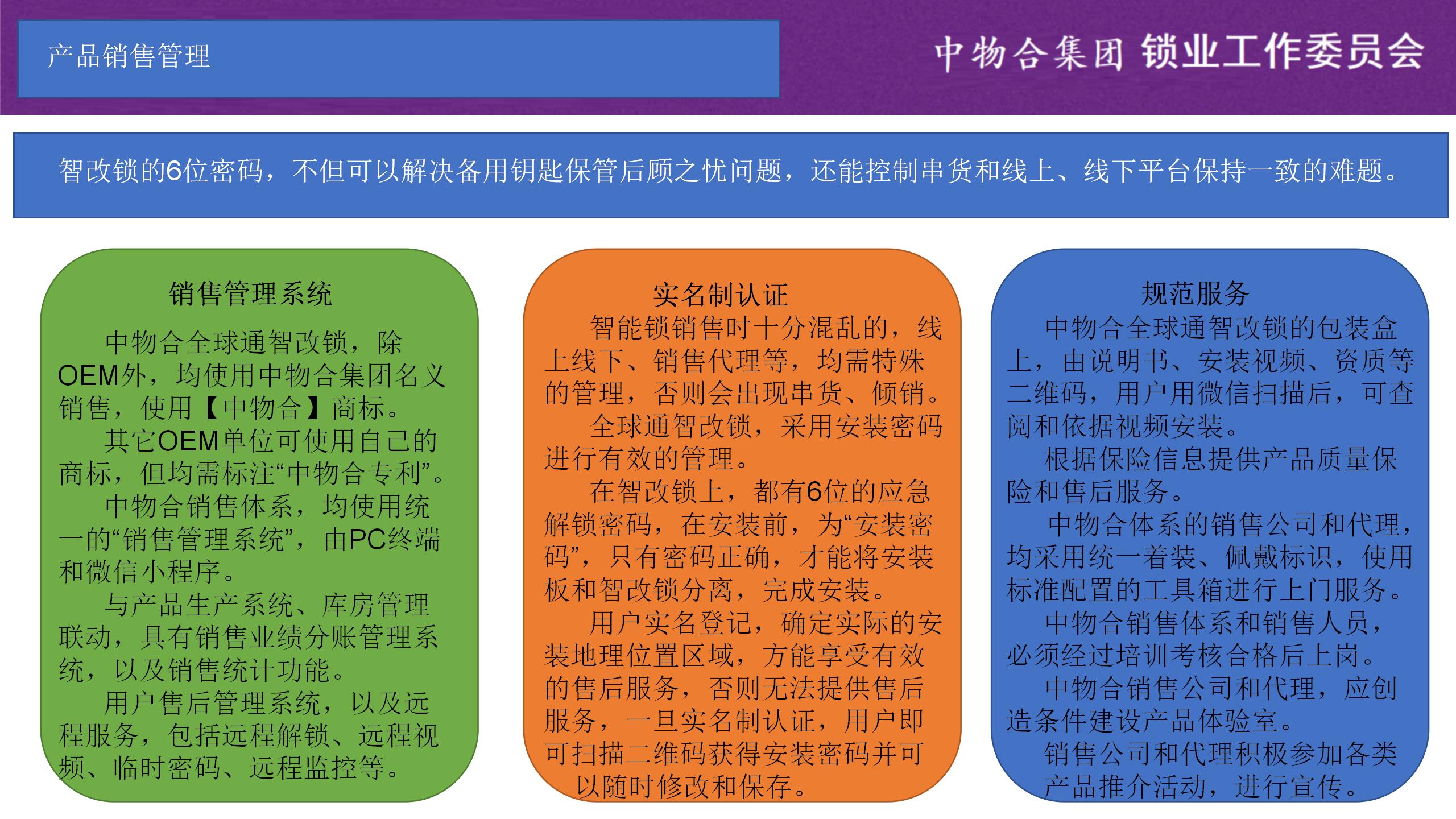 产品销售管理

中物合集团 锁业工作委员会

智改锁的6位密码，不但可以解决备用钥匙保管后顾之忧问题，还能控制串货和线上、线下平台保持一致的难题。

销售管理系统

中物合全球通智改锁，除OEM外，均使用中物合集团名义销售，使用【中物合】商标。

其它OEM单位可使用自己的商标，但均需标注“中物合专利”。

中物合销售体系，均使用统一的“销售管理系统”，由PC终端和微信小程序。

与产品生产系统、库房管理联动，具有销售业绩分账管理系统，以及销售统计功能。

用户售后管理系统，以及远程服务，包括远程解锁、远程视频、临时密码、远程监控等。

实名制认证

智能锁销售时十分混乱的，线上线下、销售代理等，均需特殊的管理，否则会出现串货、倾销。

全球通智改锁，采用安装密码进行有效的管理。

在智改锁上，都有6位的应急解锁密码，在安装前，为“安装密码”，只有密码正确，才能将安装板和智改锁分离，完成安装。

用户实名登记，确定实际的安装地理位置区域，方能享受有效的售后服务，否则无法提供售后服务，一旦实名制认证，用户即可扫描二维码获得安装密码并可以随时修改和保存。

规范服务

中物合全球通智改锁的包装盒上，由说明书、安装视频、资质等二维码，用户用微信扫描后，可查阅和依据视频安装。

根据保险信息提供产品质量保险和售后服务。

中物合体系的销售公司和代理，均采用统一着装、佩戴标识，使用标准配置的工具箱进行上门服务。

中物合销售体系和销售人员，必须经过培训考核合格后上岗。

中物合销售公司和代理，应创造条件建设产品体验室。

销售公司和代理积极参加各类产品推介活动，进行宣传。